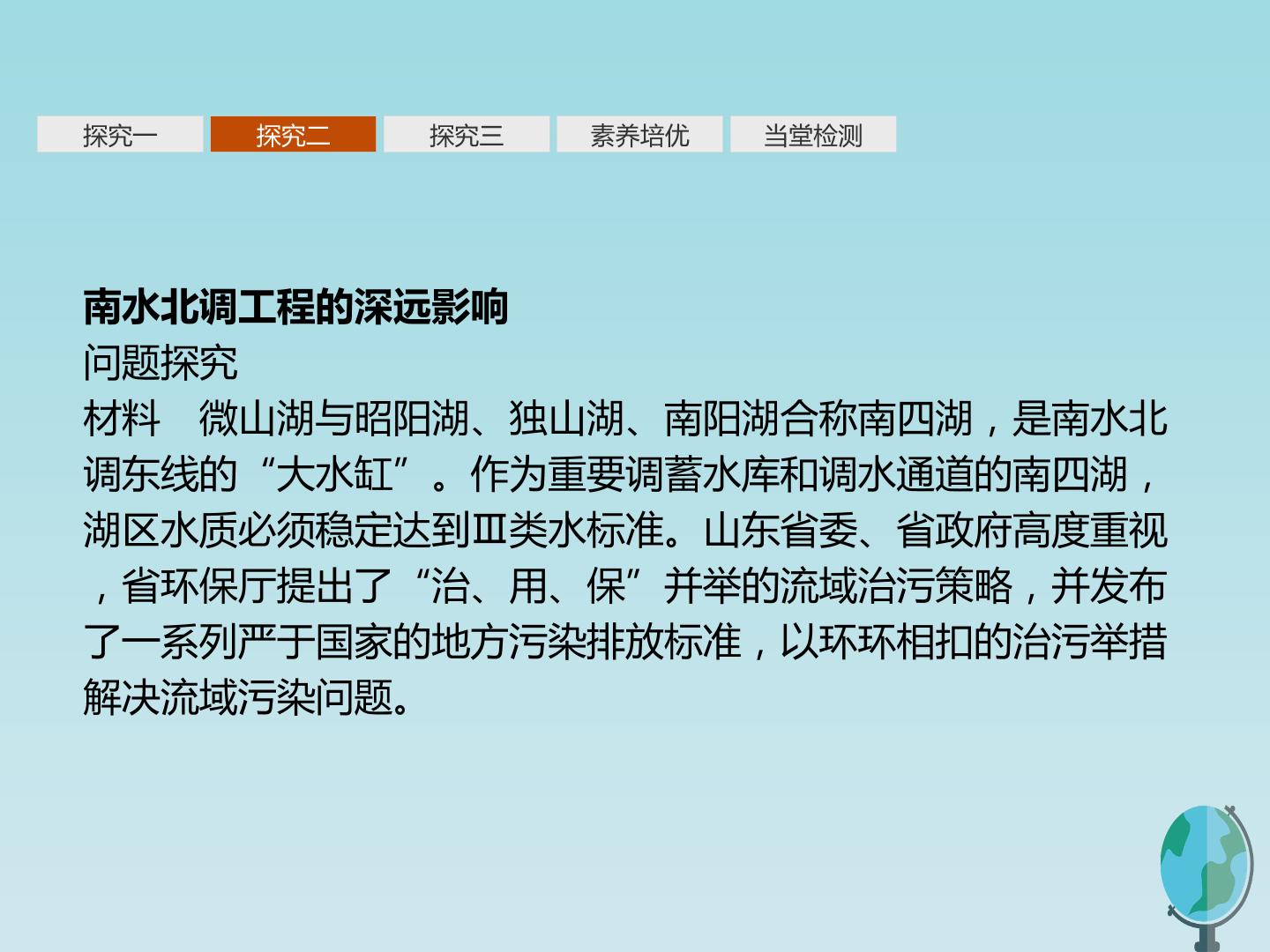 探究一 探究二 探究三 素养培优 当堂检测

南水北调工程的深远影响

问题探究

材料 微山湖与昭阳湖、独山湖、南阳湖合称南四湖，是南水北调东线的“大水缸”。作为重要调蓄水库和调水通道的南四湖，湖区水质必须稳定达到Ⅲ类水标准。山东省委、省政府高度重视，省环保厅提出了“治、用、保”并举的流域治污策略，并发布了一系列严于国家的地方污染排放标准，以环环相扣的治污举措解决流域污染问题。